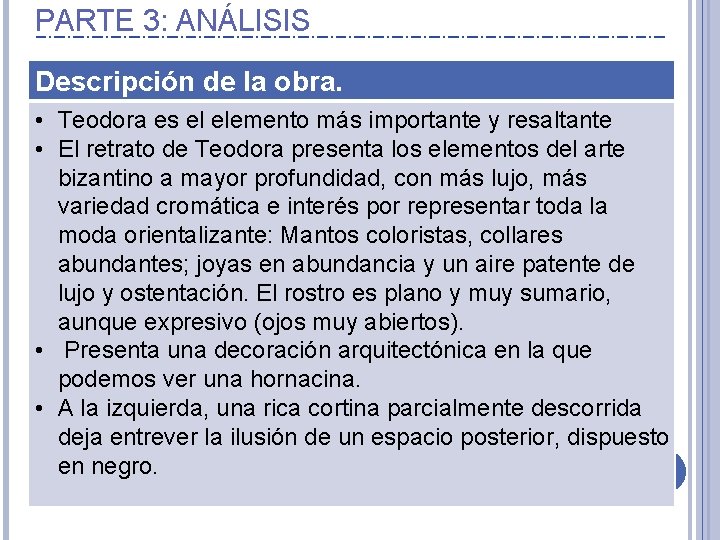 PARTE 3: ANÁLISIS

Descripción de la obra.

• Teodora es el elemento más importante y resaltante
• El retrato de Teodora presenta los elementos del arte bizantino a mayor profundidad, con más lujo, más variedad cromática e interés por representar toda la moda orientalizante: Mantos coloristas, collares abundantes; joyas en abundancia y un aire patente de lujo y ostentación. El rostro es plano y muy sumario, aunque expresivo (ojos muy abiertos).
• Presenta una decoración arquitectónica en la que podemos ver una hornacina.
• A la izquierda, una rica cortina parcialmente descorrida deja entrever la ilusión de un espacio posterior, dispuesto en negro.